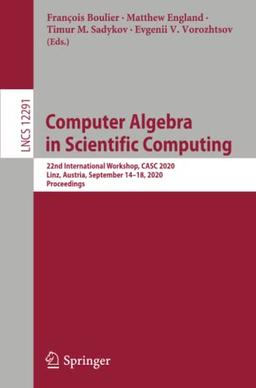 François Boulier · Matthew England · Timur M. Sadykov · Evgenii V. Vorozhtsov (Eds.)

LNCS 12291

Computer Algebra in Scientific Computing

22nd International Workshop, CASC 2020
Linz, Austria, September 14–18, 2020
Proceedings

Springer